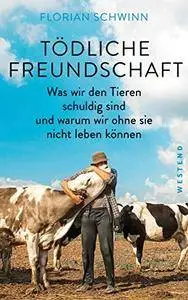 FLORIAN SCHWINN

TÖDLICHE FREUNDSCHAFT

Was wir den Tieren schuldig sind und warum wir ohne sie nicht leben können

WESTEND